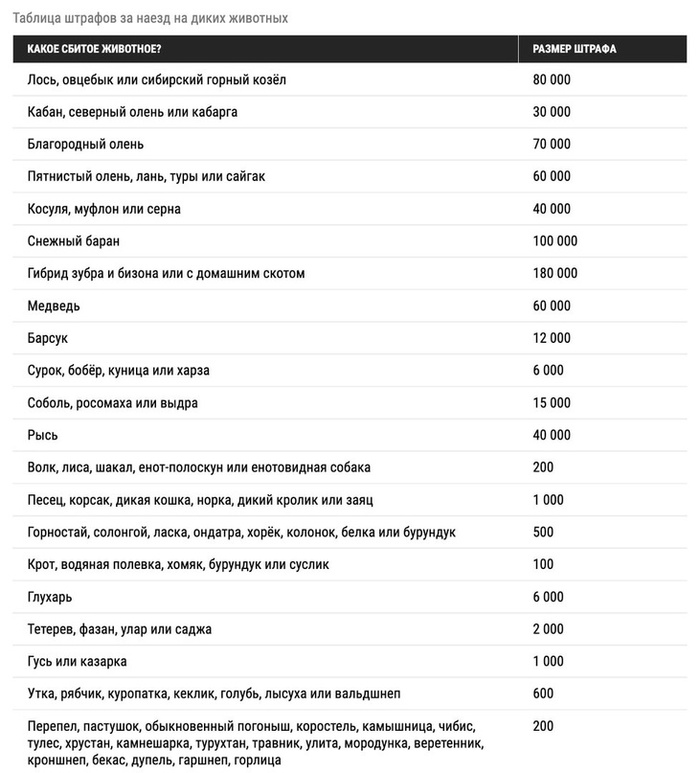 Таблица штрафов за наезд на диких животных

| КАКОЕ СБИТОЕ ЖИВОТНОЕ? | РАЗМЕР ШТРАФА |
|---|---|
| Лось, овцебык или сибирский горный козёл | 80 000 |
| Кабан, северный олень или кабарга | 30 000 |
| Благородный олень | 70 000 |
| Пятнистый олень, лань, туры или сайгак | 60 000 |
| Косуля, муфлон или серна | 40 000 |
| Снежный баран | 100 000 |
| Гибрид зубра и бизона или с домашним скотом | 180 000 |
| Медведь | 60 000 |
| Барсук | 12 000 |
| Сурок, бобёр, куница или харза | 6 000 |
| Соболь, росомаха или выдра | 15 000 |
| Рысь | 40 000 |
| Волк, лиса, шакал, енот-полоскун или енотовидная собака | 200 |
| Песец, корсак, дикая кошка, норка, дикий кролик или заяц | 1 000 |
| Горностай, солонгой, ласка, ондатра, хорёк, колонок, белка или бурундук | 500 |
| Крот, водяная полевка, хомяк, бурундук или суслик | 100 |
| Глухарь | 6 000 |
| Тетерев, фазан, улар или саджа | 2 000 |
| Гусь или казарка | 1 000 |
| Утка, рябчик, куропатка, кеклик, голубь, лысуха или вальдшнеп | 600 |
| Перепел, пастушок, обыкновенный погоныш, коростель, камышница, чибис, тулес, хрустан, камнешарка, турухтан, травник, улита, мородунка, веретенник, кроншнеп, бекас, дупель, гаршнеп, горлица | 200 |